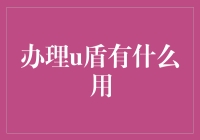 办理u盾有什么用